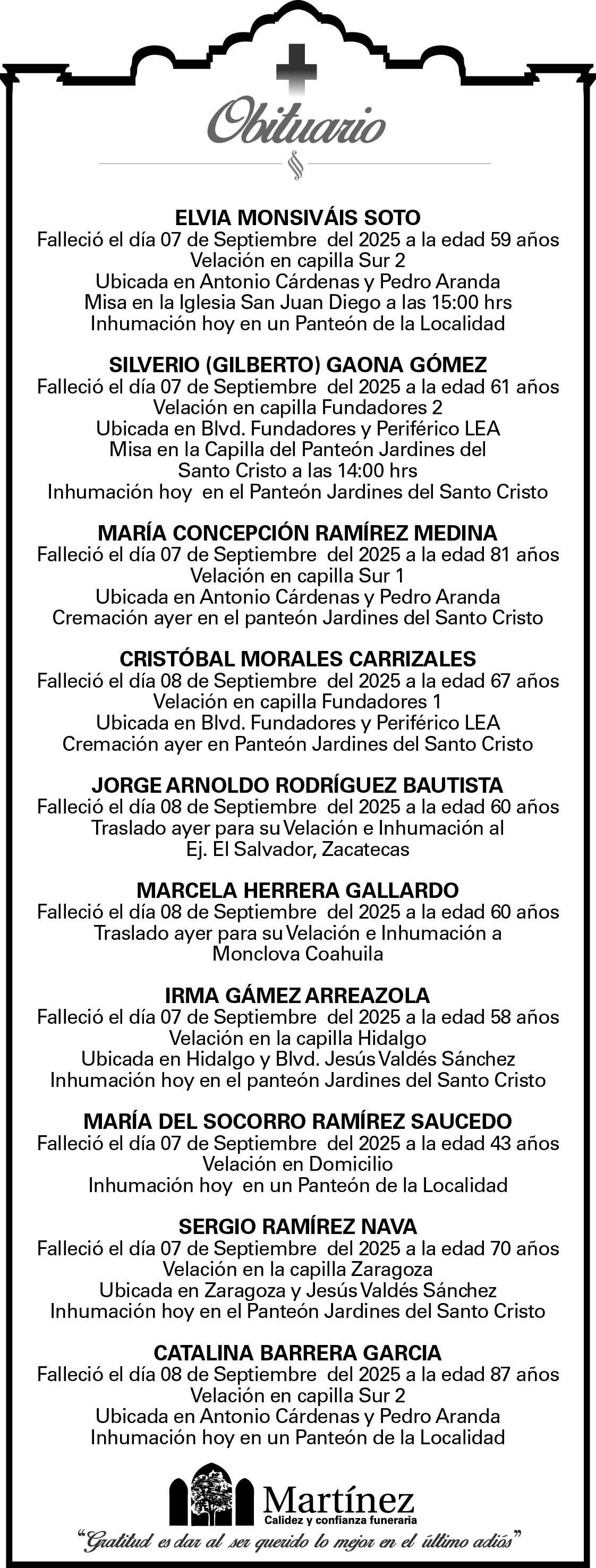 Obituario

ELVIA MONSIVÁIS SOTO
Falleció el día 07 de Septiembre del 2025 a la edad 59 años
Velación en capilla Sur 2
Ubicada en Antonio Cárdenas y Pedro Aranda
Misa en la Iglesia San Juan Diego a las 15:00 hrs
Inhumación hoy en un Panteón de la Localidad

SILVERIO (GILBERTO) GAONA GÓMEZ
Falleció el día 07 de Septiembre del 2025 a la edad 61 años
Velación en capilla Fundadores 2
Ubicada en Blvd. Fundadores y Periférico LEA
Misa en la Capilla del Panteón Jardines del Santo Cristo a las 14:00 hrs
Inhumación hoy en el Panteón Jardines del Santo Cristo

MARÍA CONCEPCIÓN RAMÍREZ MEDINA
Falleció el día 07 de Septiembre del 2025 a la edad 81 años
Velación en capilla Sur 1
Ubicada en Antonio Cárdenas y Pedro Aranda
Cremación ayer en el panteón Jardines del Santo Cristo

CRISTÓBAL MORALES CARRIZALES
Falleció el día 08 de Septiembre del 2025 a la edad 67 años
Velación en capilla Fundadores 1
Ubicada en Blvd. Fundadores y Periférico LEA
Cremación ayer en Panteón Jardines del Santo Cristo

JORGE ARNOLDO RODRÍGUEZ BAUTISTA
Falleció el día 08 de Septiembre del 2025 a la edad 60 años
Traslado ayer para su Velación e Inhumación al Ej. El Salvador, Zacatecas

MARCELA HERRERA GALLARDO
Falleció el día 08 de Septiembre del 2025 a la edad 60 años
Traslado ayer para su Velación e Inhumación a Monclova Coahuila

IRMA GÁMEZ ARREAZOLA
Falleció el día 07 de Septiembre del 2025 a la edad 58 años
Velación en la capilla Hidalgo
Ubicada en Hidalgo y Blvd. Jesús Valdés Sánchez
Inhumación hoy en el panteón Jardines del Santo Cristo

MARÍA DEL SOCORRO RAMÍREZ SAUCEDO
Falleció el día 07 de Septiembre del 2025 a la edad 43 años
Velación en Domicilio
Inhumación hoy en un Panteón de la Localidad

SERGIO RAMÍREZ NAVA
Falleció el día 07 de Septiembre del 2025 a la edad 70 años
Velación en la capilla Zaragoza
Ubicada en Zaragoza y Jesús Valdés Sánchez
Inhumación hoy en el Panteón Jardines del Santo Cristo

CATALINA BARRERA GARCIA
Falleció el día 08 de Septiembre del 2025 a la edad 87 años
Velación en capilla Sur 2
Ubicada en Antonio Cárdenas y Pedro Aranda
Inhumación hoy en un Panteón de la Localidad

Martínez
Calidez y confianza funeraria
"Gratitud es dar al ser querido lo mejor en el último adiós"